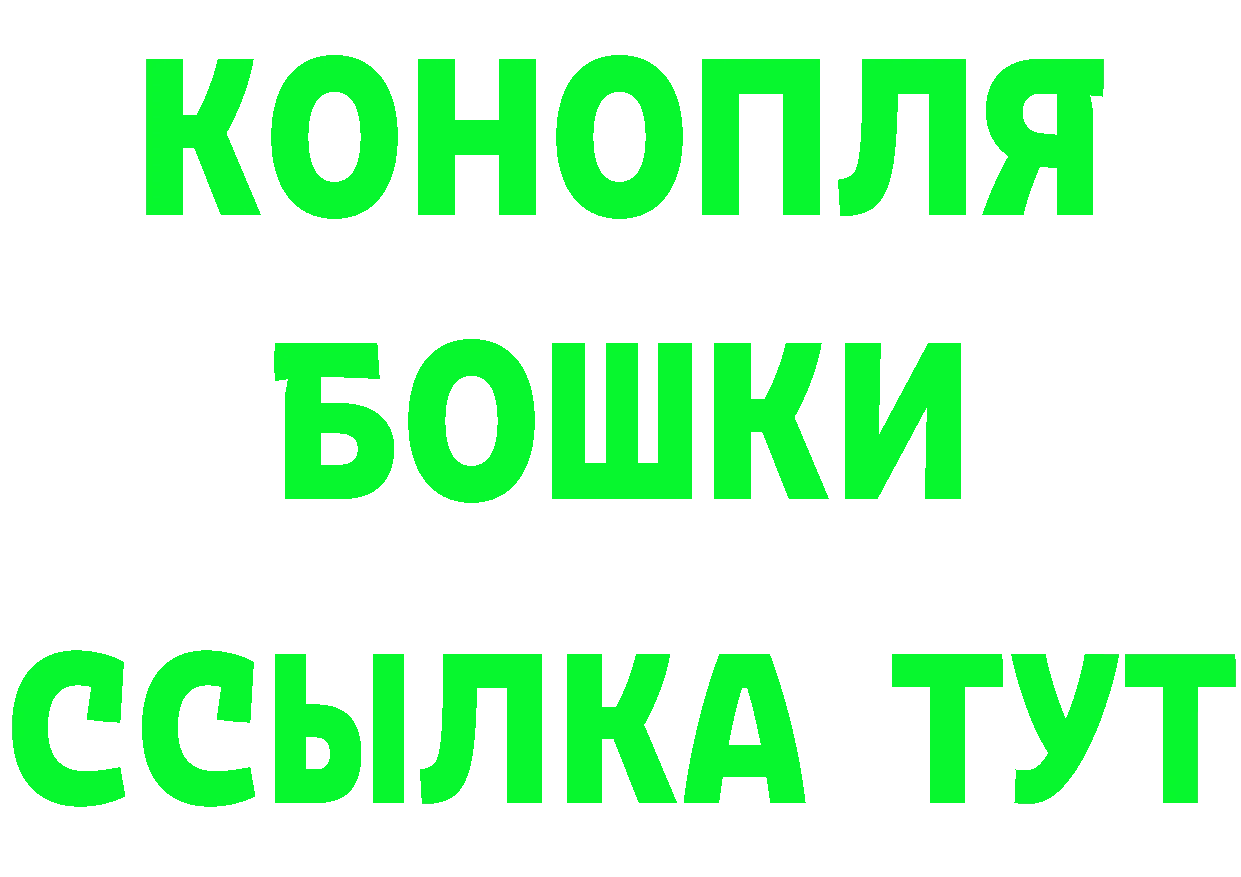 КОНОПЛЯ
БОШКИ
ССЫЛКА ТУТ